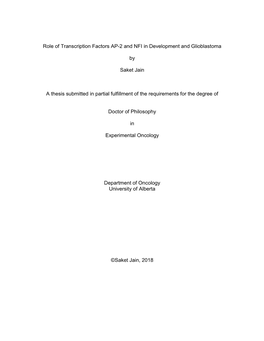 Role of Transcription Factors AP-2 and NFI in Development and Glioblastoma

by

Saket Jain

A thesis submitted in partial fulfillment of the requirements for the degree of

Doctor of Philosophy

in

Experimental Oncology

Department of Oncology
University of Alberta

©Saket Jain, 2018